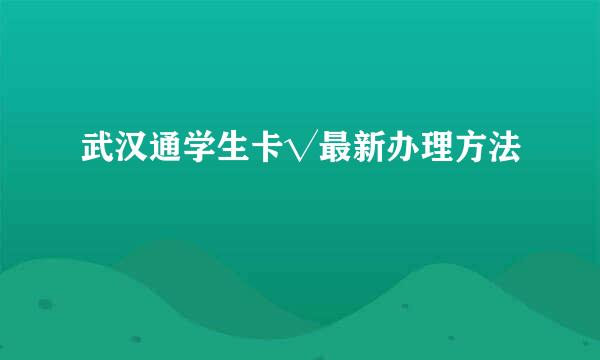 武汉通学生卡√最新办理方法